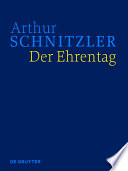 Arthur
SCHNITZLER
Der Ehrentag

DE GRUYTER